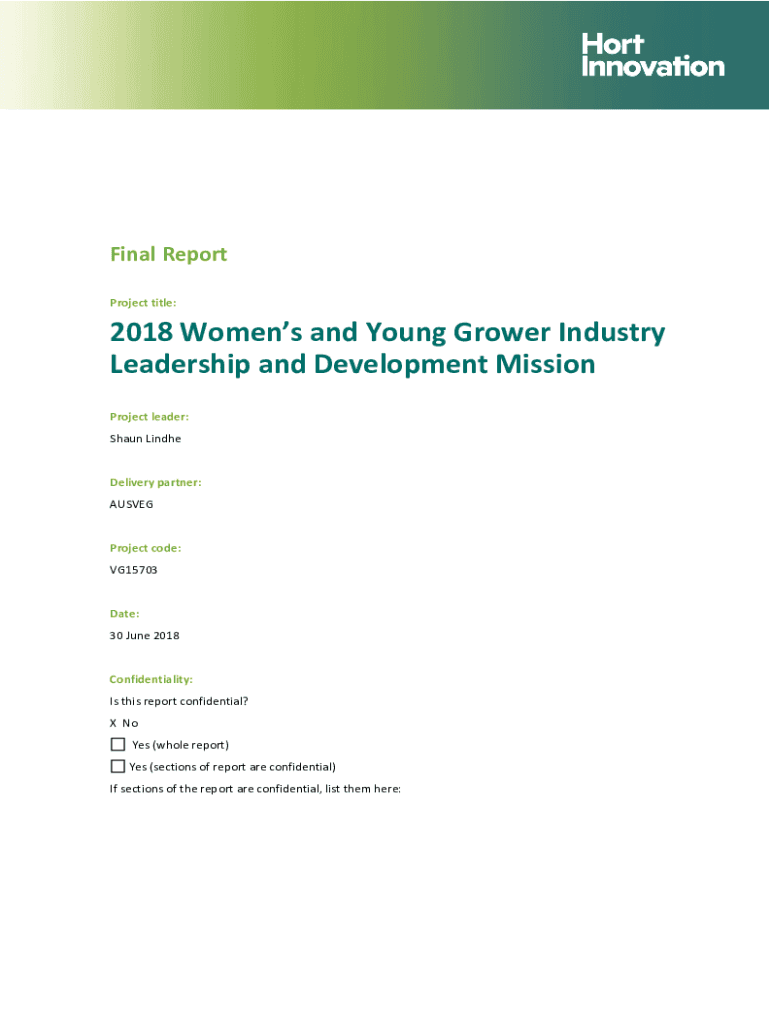 Hort Innovation

Final Report

Project title:

2018 Women's and Young Grower Industry Leadership and Development Mission

Project leader:

Shaun Lindhe

Delivery partner:

AUSVEG

Project code:

VG15703

Date:

30 June 2018

Confidentiality:

Is this report confidential?

X No

☐ Yes (whole report)

☐ Yes (sections of report are confidential)

If sections of the report are confidential, list them here: